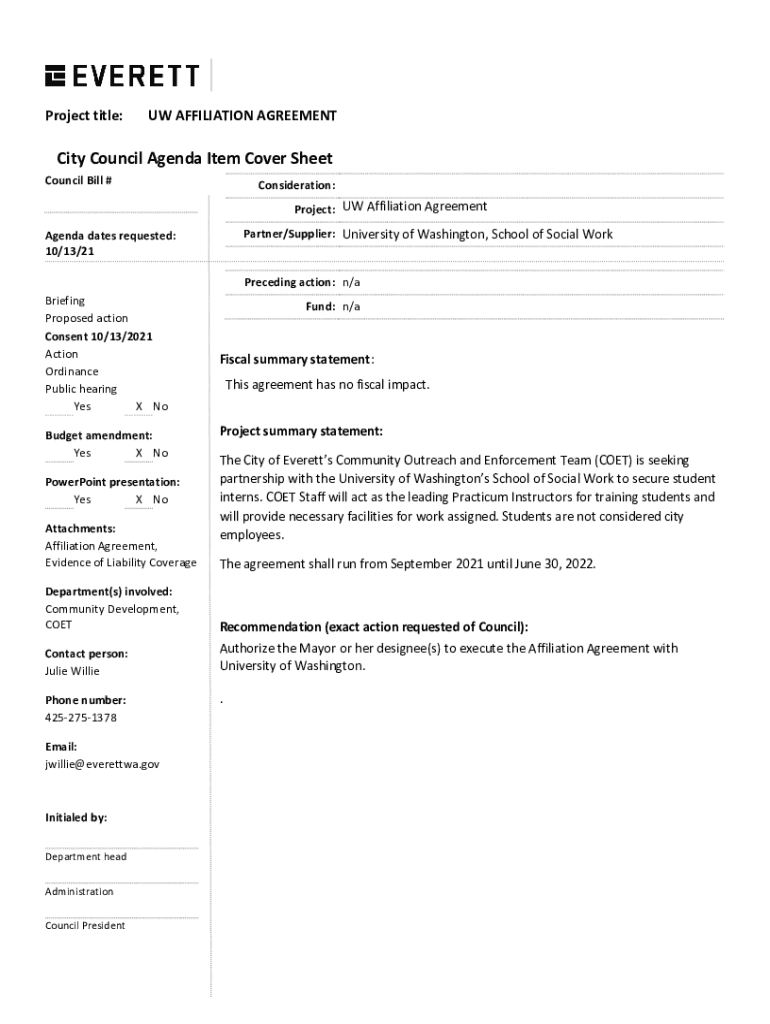 EVERETT

Project title: UW AFFILIATION AGREEMENT

City Council Agenda Item Cover Sheet

Council Bill #

Agenda dates requested:
10/13/21

Briefing
Proposed action
Consent 10/13/2021
Action
Ordinance
Public hearing
Yes X No

Budget amendment:
Yes X No

PowerPoint presentation:
Yes X No

Attachments:
Affiliation Agreement,
Evidence of Liability Coverage

Department(s) involved:
Community Development,
COET

Contact person:
Julie Willie

Phone number:
425-275-1378

Email:
jwillie@everettwa.gov

Initialed by:

Department head

Administration

Council President

Consideration:

Project: UW Affiliation Agreement

Partner/Supplier: University of Washington, School of Social Work

Preceding action: n/a

Fund: n/a

Fiscal summary statement:

This agreement has no fiscal impact.

Project summary statement:

The City of Everett's Community Outreach and Enforcement Team (COET) is seeking partnership with the University of Washington's School of Social Work to secure student interns. COET Staff will act as the leading Practicum Instructors for training students and will provide necessary facilities for work assigned. Students are not considered city employees.

The agreement shall run from September 2021 until June 30, 2022.

Recommendation (exact action requested of Council):
Authorize the Mayor or her designee(s) to execute the Affiliation Agreement with University of Washington.

.